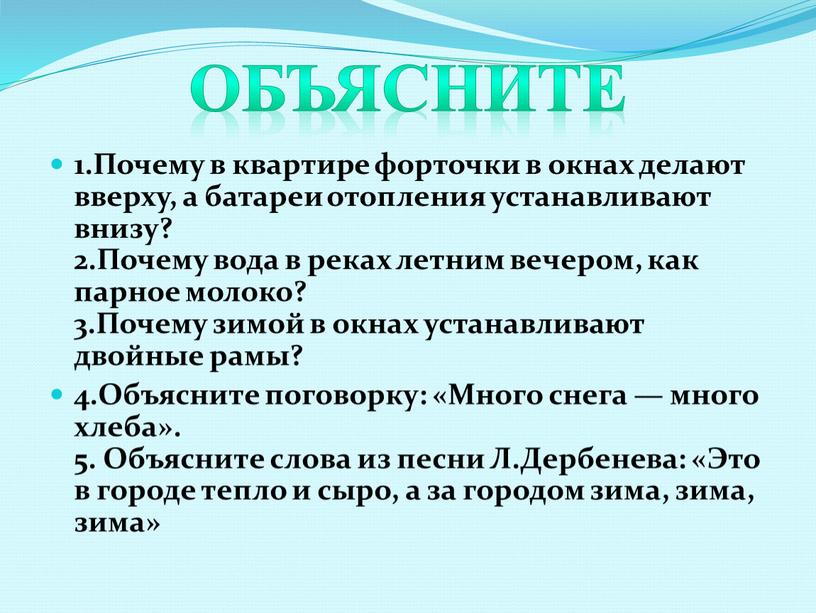 ОБЪЯСНИТЕ

1.Почему в квартире форточки в окнах делают вверху, а батареи отопления устанавливают внизу?
2.Почему вода в реках летним вечером, как парное молоко?
3.Почему зимой в окнах устанавливают двойные рамы?

4.Объясните поговорку: «Много снега — много хлеба».
5. Объясните слова из песни Л.Дербенева: «Это в городе тепло и сыро, а за городом зима, зима, зима»